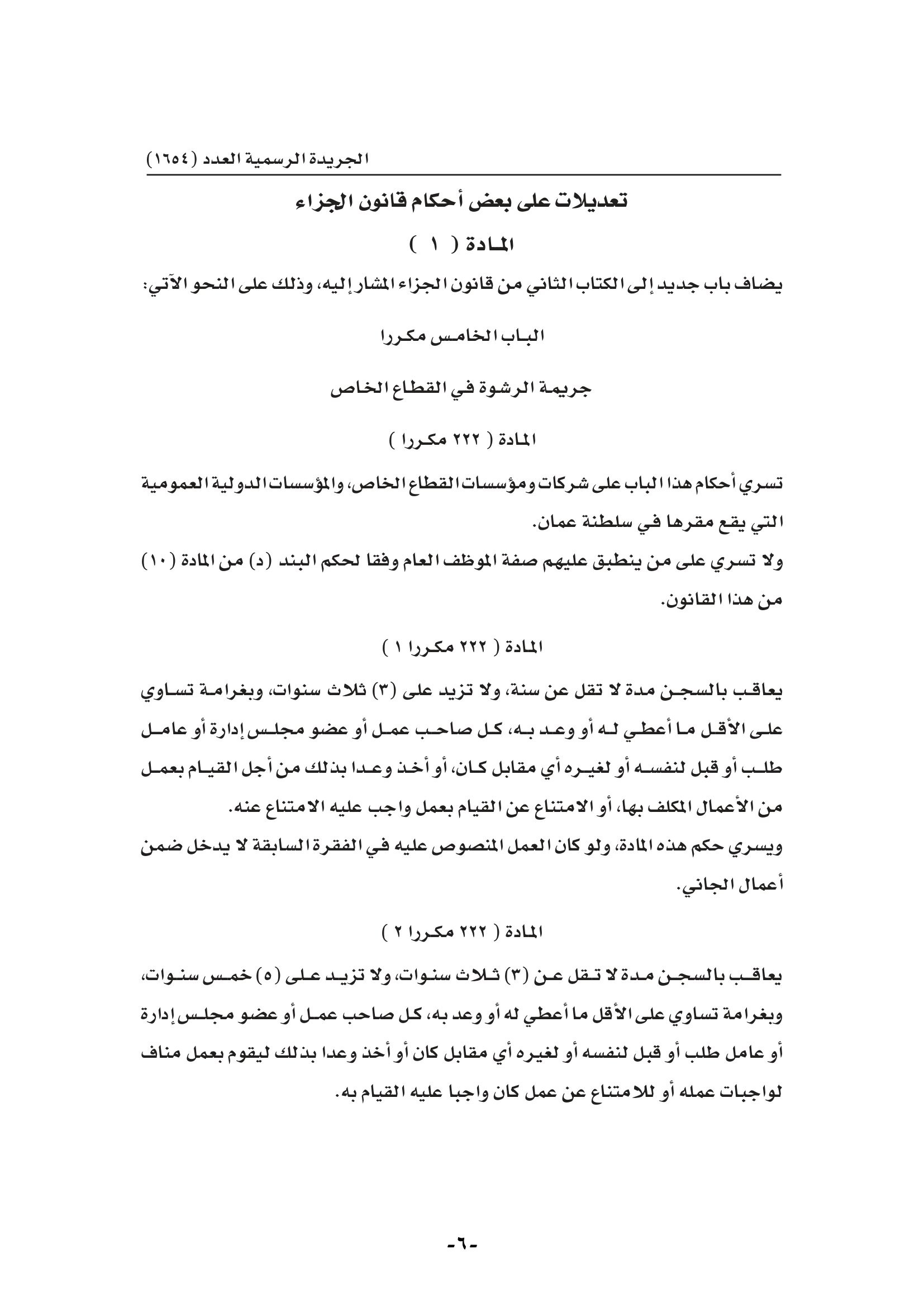 الجريدة الرسمية العدد (١٦٥٤)

تعديلات على بعض أحكام قانون الجزاء

المادة ( ١ )

يضاف باب جديد إلى الكتاب الثاني من قانون الجزاء المشار إليه، وذلك على النحو الآتي:

الباب الخامس مكررا

جريمة الرشوة في القطاع الخاص

المادة ( ٢٢٢ مكررا )

تسري أحكام هذا الباب على شركات ومؤسسات القطاع الخاص، والمؤسسات الدولية العمومية التي يقع مقرها في سلطنة عمان.

ولا تسري على من ينطبق عليهم صفة الموظف العام وفقا لحكم البند (د) من المادة (١٠) من هذا القانون.

المادة ( ٢٢٢ مكررا ١ )

يعاقب بالسجن مدة لا تقل عن سنة، ولا تزيد على (٣) ثلاث سنوات، وبغرامة تساوي على الأقل ما أعطي له أو وعد به، كل صاحب عمل أو عضو مجلس إدارة أو عامل طلب أو قبل لنفسه أو لغيره أي مقابل كان، أو أخذ وعدا بذلك من أجل القيام بعمل من الأعمال المكلف بها، أو الامتناع عن القيام بعمل واجب عليه الامتناع عنه.

ويسري حكم هذه المادة، ولو كان العمل المنصوص عليه في الفقرة السابقة لا يدخل ضمن أعمال الجاني.

المادة ( ٢٢٢ مكررا ٢ )

يعاقب بالسجن مدة لا تقل عن (٣) ثلاث سنوات، ولا تزيد على (٥) خمس سنوات، وبغرامة تساوي على الأقل ما أعطي له أو وعد به، كل صاحب عمل أو عضو مجلس إدارة أو عامل طلب أو قبل لنفسه أو لغيره أي مقابل كان أو أخذ وعدا بذلك ليقوم بعمل مناف لواجبات عمله أو للامتناع عن عمل كان واجبا عليه القيام به.

-٦-